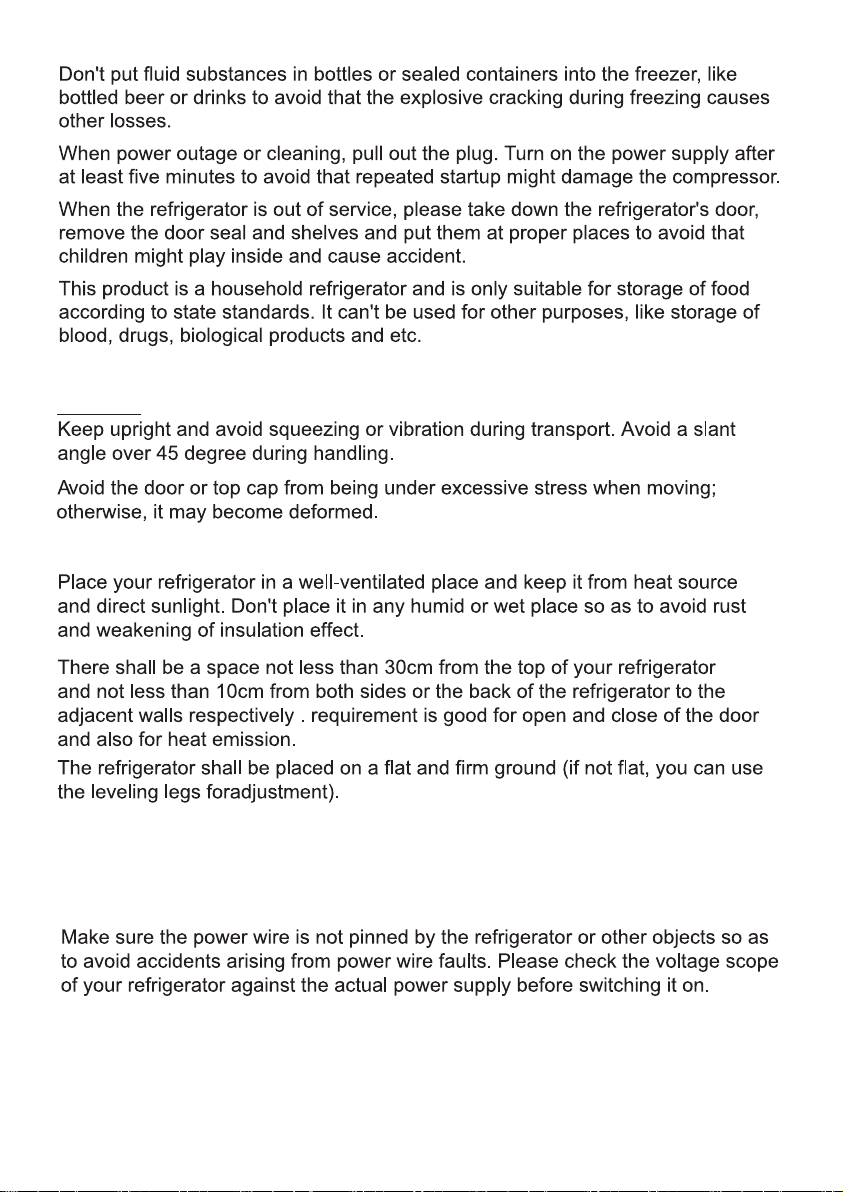 Don't put fluid substances in bottles or sealed containers into the freezer, like bottled beer or drinks to avoid that the explosive cracking during freezing causes other losses.

When power outage or cleaning, pull out the plug. Turn on the power supply after at least five minutes to avoid that repeated startup might damage the compressor.

When the refrigerator is out of service, please take down the refrigerator's door, remove the door seal and shelves and put them at proper places to avoid that children might play inside and cause accident.

This product is a household refrigerator and is only suitable for storage of food according to state standards. It can't be used for other purposes, like storage of blood, drugs, biological products and etc.

Keep upright and avoid squeezing or vibration during transport. Avoid a slant angle over 45 degree during handling.

Avoid the door or top cap from being under excessive stress when moving; otherwise, it may become deformed.

Place your refrigerator in a well-ventilated place and keep it from heat source and direct sunlight. Don't place it in any humid or wet place so as to avoid rust and weakening of insulation effect.

There shall be a space not less than 30cm from the top of your refrigerator and not less than 10cm from both sides or the back of the refrigerator to the adjacent walls respectively . requirement is good for open and close of the door and also for heat emission.

The refrigerator shall be placed on a flat and firm ground (if not flat, you can use the leveling legs foradjustment).

Make sure the power wire is not pinned by the refrigerator or other objects so as to avoid accidents arising from power wire faults. Please check the voltage scope of your refrigerator against the actual power supply before switching it on.